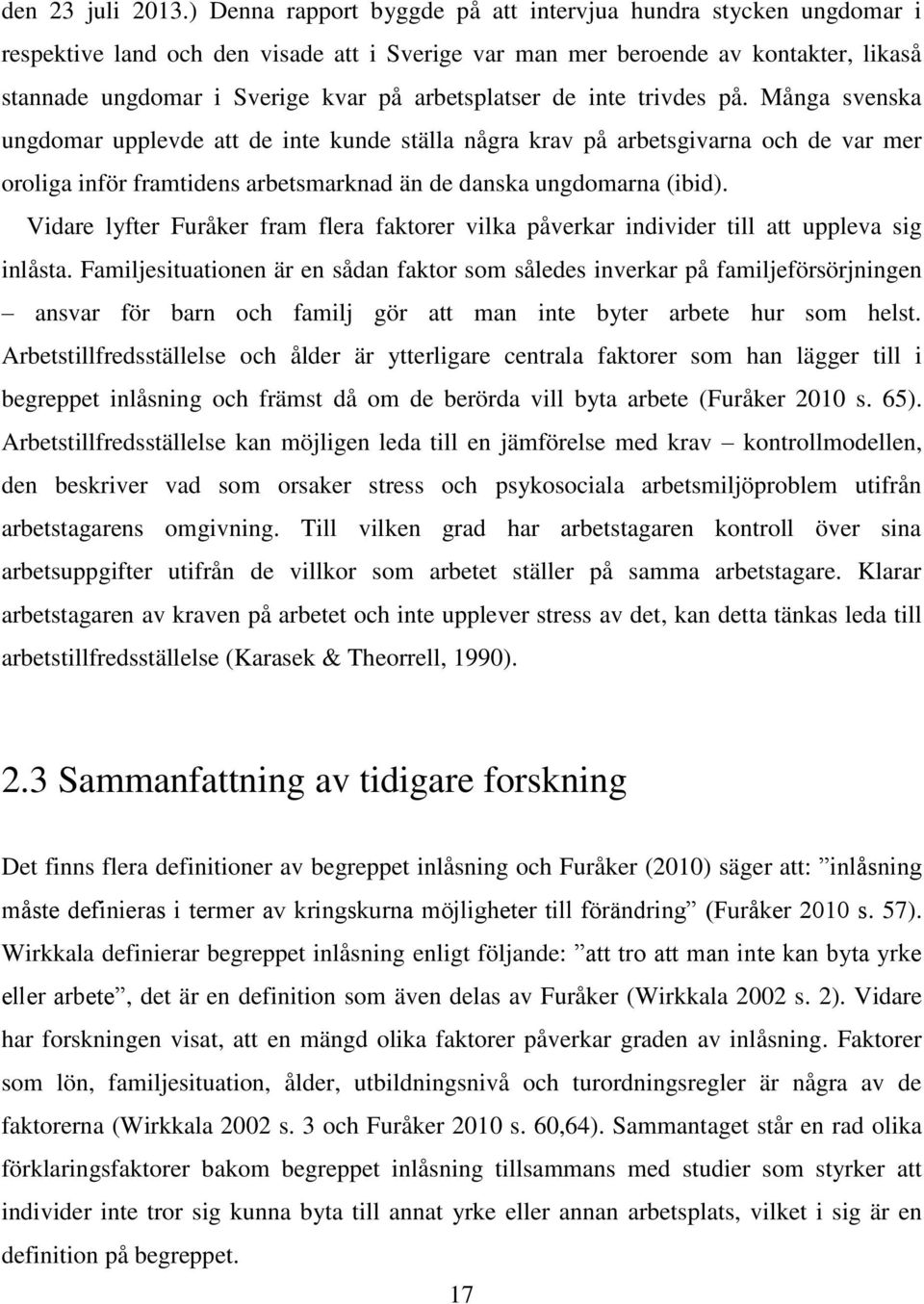 den 23 juli 2013.) Denna rapport byggde på att intervjua hundra stycken ungdomar i respektive land och den visade att i Sverige var man mer beroende av kontakter, likaså stannade ungdomar i Sverige kvar på arbetsplatser de inte trivdes på. Många svenska ungdomar upplevde att de inte kunde ställa några krav på arbetsgivarna och de var mer oroliga inför framtidens arbetsmarknad än de danska ungdomarna (ibid).

Vidare lyfter Furåker fram flera faktorer vilka påverkar individer till att uppleva sig inlåsta. Familjesituationen är en sådan faktor som således inverkar på familjeförsörjningen – ansvar för barn och familj gör att man inte byter arbete hur som helst. Arbetstillfredsställelse och ålder är ytterligare centrala faktorer som han lägger till i begreppet inlåsning och främst då om de berörda vill byta arbete (Furåker 2010 s. 65). Arbetstillfredsställelse kan möjligen leda till en jämförelse med krav – kontrollmodellen, den beskriver vad som orsaker stress och psykosociala arbetsmiljöproblem utifrån arbetstagarens omgivning. Till vilken grad har arbetstagaren kontroll över sina arbetsuppgifter utifrån de villkor som arbetet ställer på samma arbetstagare. Klarar arbetstagaren av kraven på arbetet och inte upplever stress av det, kan detta tänkas leda till arbetstillfredsställelse (Karasek & Theorrell, 1990).

2.3 Sammanfattning av tidigare forskning

Det finns flera definitioner av begreppet inlåsning och Furåker (2010) säger att: ”inlåsning måste definieras i termer av kringskurna möjligheter till förändring” (Furåker 2010 s. 57). Wirkkala definierar begreppet inlåsning enligt följande: ”att tro att man inte kan byta yrke eller arbete”, det är en definition som även delas av Furåker (Wirkkala 2002 s. 2). Vidare har forskningen visat, att en mängd olika faktorer påverkar graden av inlåsning. Faktorer som lön, familjesituation, ålder, utbildningsnivå och turordningsregler är några av de faktorerna (Wirkkala 2002 s. 3 och Furåker 2010 s. 60,64). Sammantaget står en rad olika förklaringsfaktorer bakom begreppet inlåsning tillsammans med studier som styrker att individer inte tror sig kunna byta till annat yrke eller annan arbetsplats, vilket i sig är en definition på begreppet.

17